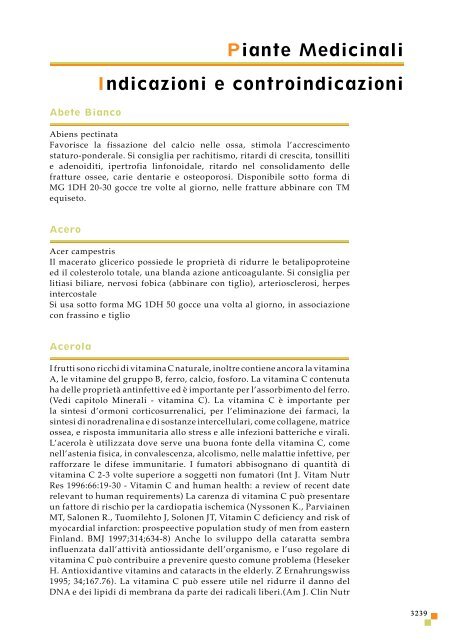 Piante Medicinali

Indicazioni e controindicazioni

Abete Bianco

Abiens pectinata
Favorisce la fissazione del calcio nelle ossa, stimola l'accrescimento staturo-ponderale. Si consiglia per rachitismo, ritardi di crescita, tonsilliti e adenoiditi, ipertrofia linfonoidale, ritardo nel consolidamento delle fratture ossee, carie dentarie e osteoporosi. Disponibile sotto forma di MG 1DH 20-30 gocce tre volte al giorno, nelle fratture abbinare con TM equiseto.

Acero

Acer campestris
Il macerato glicerico possiede le proprietà di ridurre le betalipoproteine ed il colesterolo totale, una blanda azione anticoagulante. Si consiglia per litiasi biliare, nervosi fobica (abbinare con tiglio), arteriosclerosi, herpes intercostale
Si usa sotto forma MG 1DH 50 gocce una volta al giorno, in associazione con frassino e tiglio

Acerola

I frutti sono ricchi di vitamina C naturale, inoltre contiene ancora la vitamina A, le vitamine del gruppo B, ferro, calcio, fosforo. La vitamina C contenuta ha delle proprietà antinfettive ed è importante per l'assorbimento del ferro. (Vedi capitolo Minerali - vitamina C). La vitamina C è importante per la sintesi d'ormoni corticosurrenalici, per l'eliminazione dei farmaci, la sintesi di noradrenalina e di sostanze intercellulari, come collagene, matrice ossea, e risposta immunitaria allo stress e alle infezioni batteriche e virali. L'acerola è utilizzata dove serve una buona fonte della vitamina C, come nell'astenia fisica, in convalescenza, alcolismo, nelle malattie infettive, per rafforzare le difese immunitarie. I fumatori abbisognano di quantità di vitamina C 2-3 volte superiore a soggetti non fumatori (Int J. Vitam Nutr Res 1996:66:19-30 - Vitamin C and human health: a review of recent date relevant to human requirements) La carenza di vitamina C può presentare un fattore di rischio per la cardiopatia ischemica (Nyssonen K., Parviainen MT, Salonen R., Tuomilehto J, Solonen JT, Vitamin C deficiency and risk of myocardial infarction: prospeective population study of men from eastern Finland. BMJ 1997;314;634-8) Anche lo sviluppo della cataratta sembra influenzata dall'attività antiossidante dell'organismo, e l'uso regolare di vitamina C può contribuire a prevenire questo comune problema (Heseker H. Antioxidantive vitamins and cataracts in the elderly. Z Ernahrungswiss 1995; 34;167.76). La vitamina C può essere utile nel ridurre il danno del DNA e dei lipidi di membrana da parte dei radicali liberi.(Am J. Clin Nutr

3239